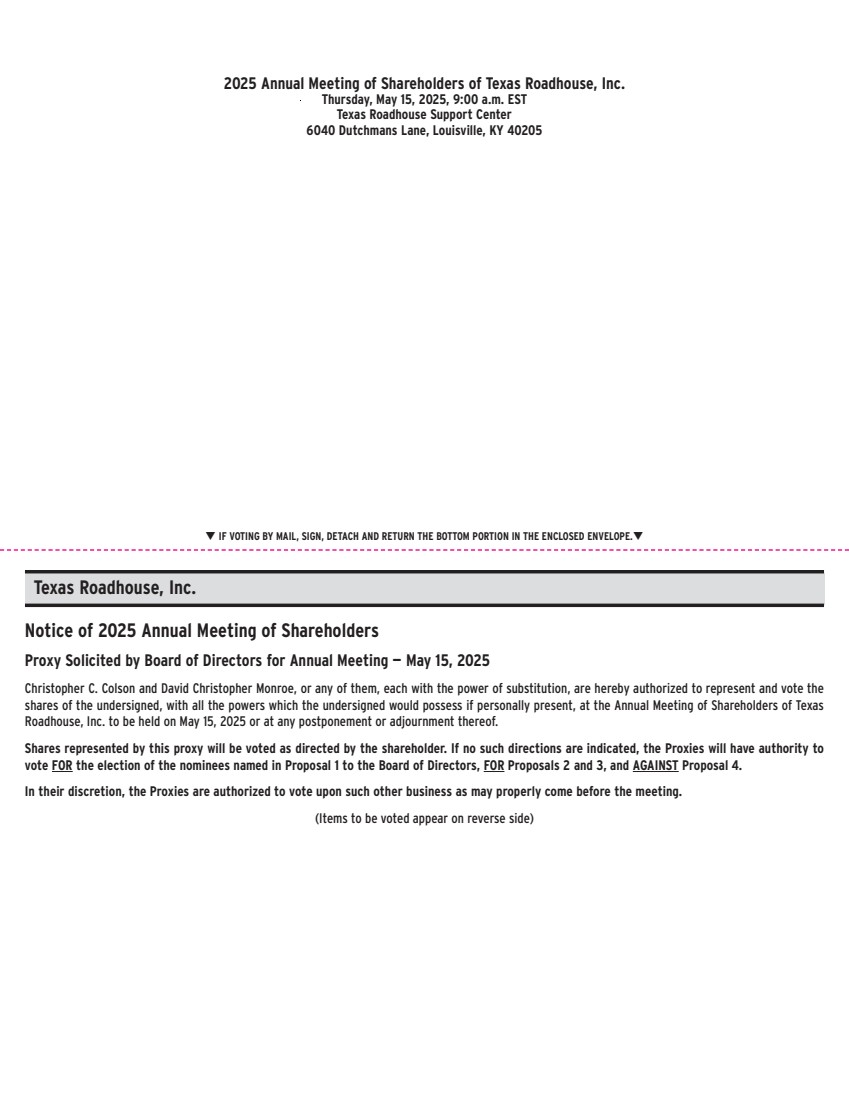 2025 Annual Meeting of Shareholders of Texas Roadhouse, Inc.
Thursday, May 15, 2025, 9:00 a.m. EST
Texas Roadhouse Support Center
6040 Dutchmans Lane, Louisville, KY 40205

▼ IF VOTING BY MAIL, SIGN, DETACH AND RETURN THE BOTTOM PORTION IN THE ENCLOSED ENVELOPE. ▼

Texas Roadhouse, Inc.

Notice of 2025 Annual Meeting of Shareholders

Proxy Solicited by Board of Directors for Annual Meeting — May 15, 2025

Christopher C. Colson and David Christopher Monroe, or any of them, each with the power of substitution, are hereby authorized to represent and vote the shares of the undersigned, with all the powers which the undersigned would possess if personally present, at the Annual Meeting of Shareholders of Texas Roadhouse, Inc. to be held on May 15, 2025 or at any postponement or adjournment thereof.

Shares represented by this proxy will be voted as directed by the shareholder. If no such directions are indicated, the Proxies will have authority to vote FOR the election of the nominees named in Proposal 1 to the Board of Directors, FOR Proposals 2 and 3, and AGAINST Proposal 4.

In their discretion, the Proxies are authorized to vote upon such other business as may properly come before the meeting.

(Items to be voted appear on reverse side)